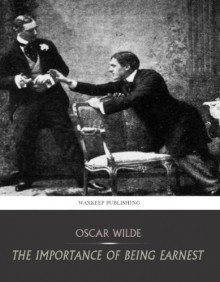 WAXKEEP PUBLISHING

OSCAR WILDE

THE IMPORTANCE OF BEING EARNEST